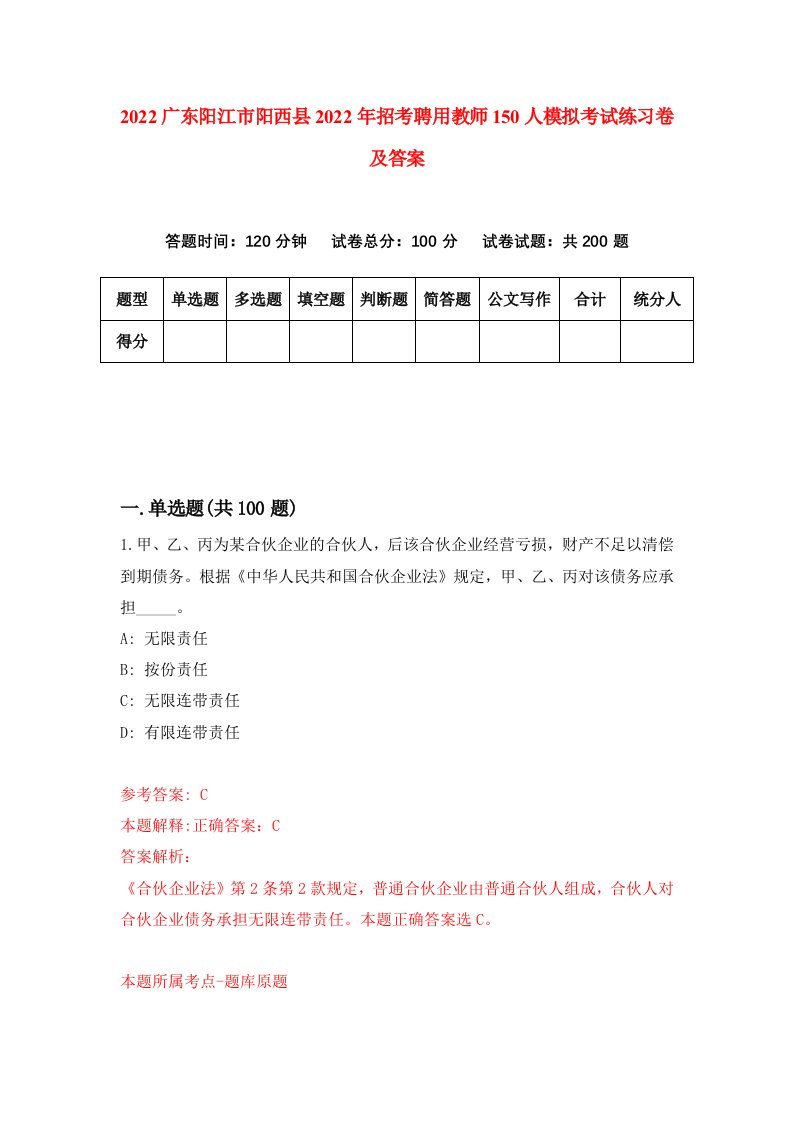 2022广东阳江市阳西县2022年招考聘用教师150人模拟考试练习卷及答案

答题时间：120分钟　试卷总分：100分　试卷试题：共200题

| 题型 | 单选题 | 多选题 | 填空题 | 判断题 | 简答题 | 公文写作 | 合计 | 统分人 |
|---|---|---|---|---|---|---|---|---|
| 得分 | | | | | | | | |

一.单选题(共100题)

1.甲、乙、丙为某合伙企业的合伙人，后该合伙企业经营亏损，财产不足以清偿到期债务。根据《中华人民共和国合伙企业法》规定，甲、乙、丙对该债务应承担_____。

A: 无限责任

B: 按份责任

C: 无限连带责任

D: 有限连带责任

参考答案: C

本题解释:正确答案：C

答案解析：

《合伙企业法》第2条第2款规定，普通合伙企业由普通合伙人组成，合伙人对合伙企业债务承担无限连带责任。本题正确答案选C。

本题所属考点-题库原题